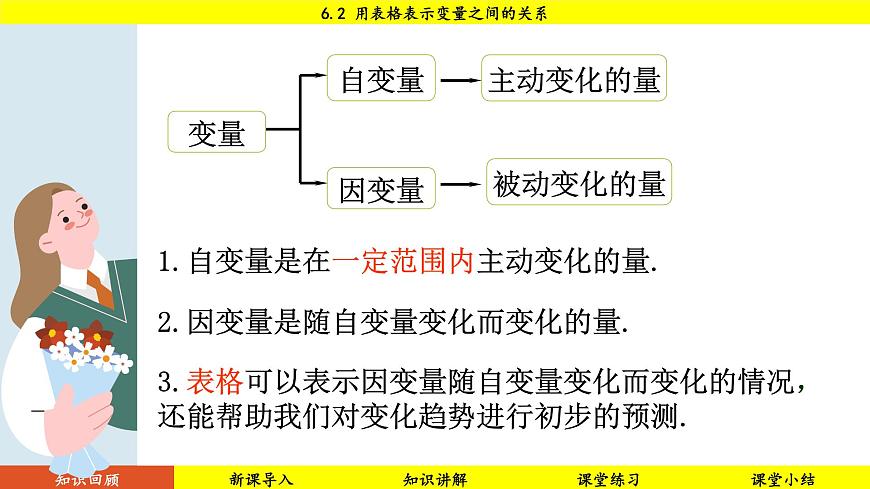 6.2 用表格表示变量之间的关系

变量

自变量

主动变化的量

因变量

被动变化的量

1. 自变量是在一定范围内主动变化的量.

2. 因变量是随自变量变化而变化的量.

3. 表格可以表示因变量随自变量变化而变化的情况，还能帮助我们对变化趋势进行初步的预测.

知识回顾　新课导入　知识讲解　课堂练习　课堂小结